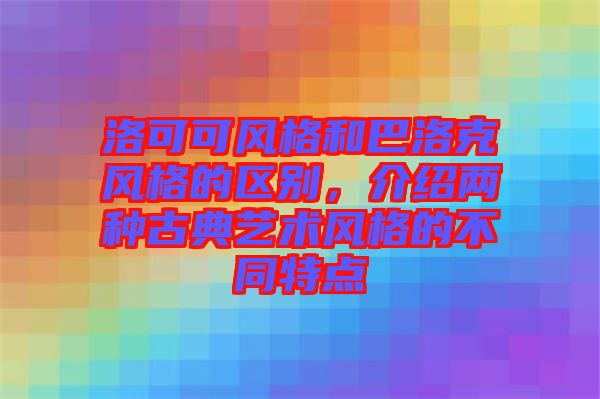 洛可可风格和巴洛克风格的区别，介绍两种古典艺术风格的不同特点